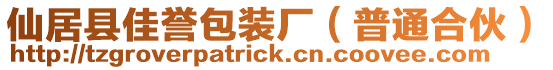 仙居县佳誉包装厂（普通合伙）
http://tzgroverpatrick.cn.coovee.com